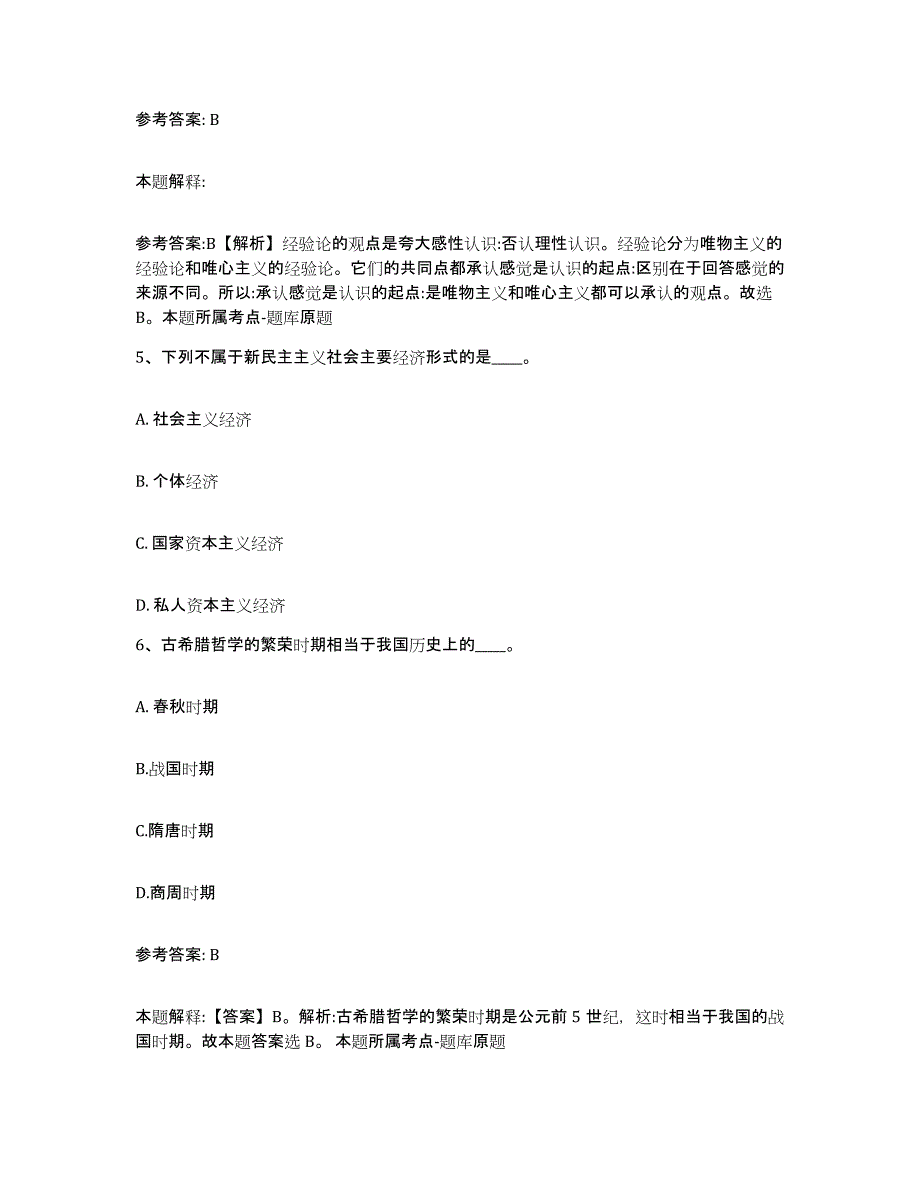 参考答案: B

本题解释:

参考答案:B【解析】经验论的观点是夸大感性认识:否认理性认识。经验论分为唯物主义的经验论和唯心主义的经验论。它们的共同点都承认感觉是认识的起点:区别在于回答感觉的来源不同。所以:承认感觉是认识的起点:是唯物主义和唯心主义都可以承认的观点。故选B。本题所属考点-题库原题

5、下列不属于新民主主义社会主要经济形式的是____。

A. 社会主义经济

B. 个体经济

C. 国家资本主义经济

D. 私人资本主义经济

6、古希腊哲学的繁荣时期相当于我国历史上的____。

A. 春秋时期

B.战国时期

C.隋唐时期

D.商周时期

参考答案: B

本题解释:【答案】B。解析:古希腊哲学的繁荣时期是公元前 5 世纪，这时相当于我国的战国时期。故本题答案选 B。 本题所属考点-题库原题